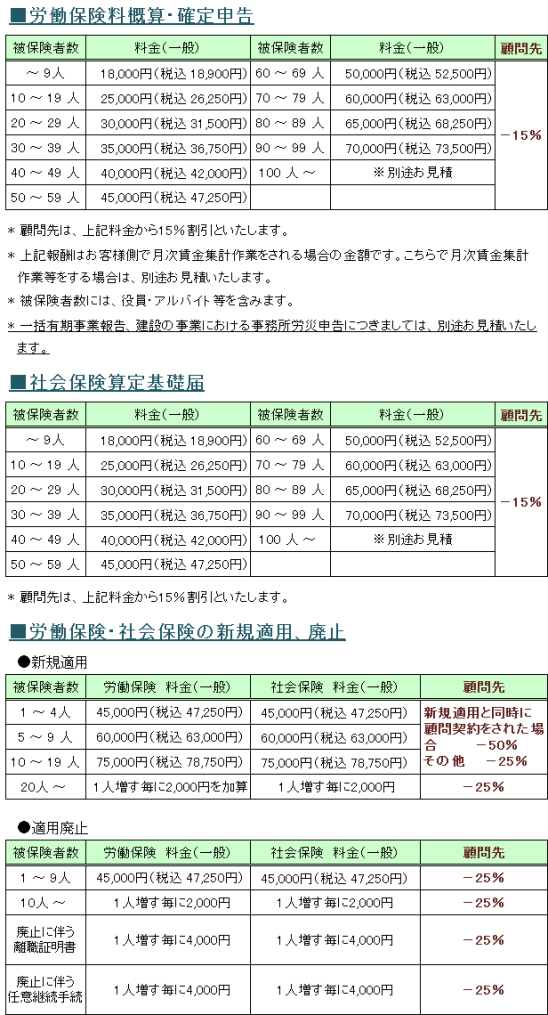 ■労働保険料概算・確定申告

| 被保険者数 | 料金(一般) | 被保険者数 | 料金(一般) | 顧問先 |
|---|---|---|---|---|
| ～ 9人 | 18,000円(税込 18,900円) | 60 ～ 69 人 | 50,000円(税込 52,500円) | －15% |
| 10 ～ 19 人 | 25,000円(税込 26,250円) | 70 ～ 79 人 | 60,000円(税込 63,000円) | |
| 20 ～ 29 人 | 30,000円(税込 31,500円) | 80 ～ 89 人 | 65,000円(税込 68,250円) | |
| 30 ～ 39 人 | 35,000円(税込 36,750円) | 90 ～ 99 人 | 70,000円(税込 73,500円) | |
| 40 ～ 49 人 | 40,000円(税込 42,000円) | 100 人 ～ | ※ 別途お見積 | |
| 50 ～ 59 人 | 45,000円(税込 47,250円) | | | |

* 顧問先は、上記料金から15％割引といたします。
* 上記報酬はお客様側で月次賃金集計作業をされる場合の金額です。こちらで月次賃金集計作業等をする場合は、別途お見積いたします。
* 被保険者数には、役員・アルバイト等を含みます。
* 一括有期事業報告、建設の事業における事務所労災申告につきましては、別途お見積いたします。

■社会保険算定基礎届

| 被保険者数 | 料金(一般) | 被保険者数 | 料金(一般) | 顧問先 |
|---|---|---|---|---|
| ～ 9人 | 18,000円(税込 18,900円) | 60 ～ 69 人 | 50,000円(税込 52,500円) | －15% |
| 10 ～ 19 人 | 25,000円(税込 26,250円) | 70 ～ 79 人 | 60,000円(税込 63,000円) | |
| 20 ～ 29 人 | 30,000円(税込 31,500円) | 80 ～ 89 人 | 65,000円(税込 68,250円) | |
| 30 ～ 39 人 | 35,000円(税込 36,750円) | 90 ～ 99 人 | 70,000円(税込 73,500円) | |
| 40 ～ 49 人 | 40,000円(税込 42,000円) | 100 人 ～ | ※ 別途お見積 | |
| 50 ～ 59 人 | 45,000円(税込 47,250円) | | | |

* 顧問先は、上記料金から15％割引といたします。

■労働保険・社会保険の新規適用、廃止

●新規適用

| 被保険者数 | 労働保険 料金(一般) | 社会保険 料金(一般) | 顧問先 |
|---|---|---|---|
| 1 ～ 4人 | 45,000円(税込 47,250円) | 45,000円(税込 47,250円) | 新規適用と同時に顧問契約をされた場合 －50% その他 －25% |
| 5 ～ 9 人 | 60,000円(税込 63,000円) | 60,000円(税込 63,000円) | |
| 10 ～ 19 人 | 75,000円(税込 78,750円) | 75,000円(税込 78,750円) | |
| 20人 ～ | 1人増す毎に2,000円を加算 | 1人増す毎に2,000円 | －25% |

●適用廃止

| 被保険者数 | 労働保険 料金(一般) | 社会保険 料金(一般) | 顧問先 |
|---|---|---|---|
| 1 ～ 9人 | 45,000円(税込 47,250円) | 45,000円(税込 47,250円) | －25% |
| 10人 ～ | 1人増す毎に2,000円 | 1人増す毎に2,000円 | －25% |
| 廃止に伴う離職証明書 | 1人増す毎に4,000円 | 1人増す毎に4,000円 | －25% |
| 廃止に伴う任意継続手続 | 1人増す毎に4,000円 | 1人増す毎に4,000円 | －25% |